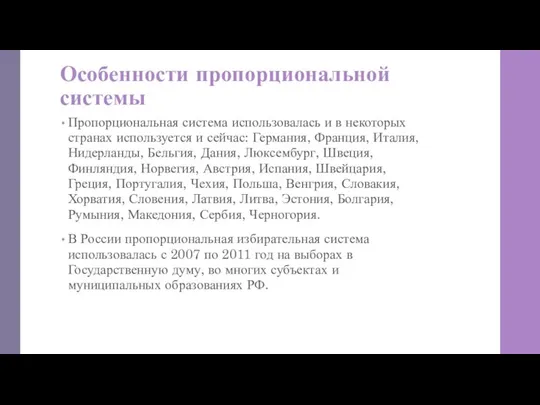 Особенности пропорциональной системы

• Пропорциональная система использовалась и в некоторых странах используется и сейчас: Германия, Франция, Италия, Нидерланды, Бельгия, Дания, Люксембург, Швеция, Финляндия, Норвегия, Австрия, Испания, Швейцария, Греция, Португалия, Чехия, Польша, Венгрия, Словакия, Хорватия, Словения, Латвия, Литва, Эстония, Болгария, Румыния, Македония, Сербия, Черногория.

• В России пропорциональная избирательная система использовалась с 2007 по 2011 год на выборах в Государственную думу, во многих субъектах и муниципальных образованиях РФ.